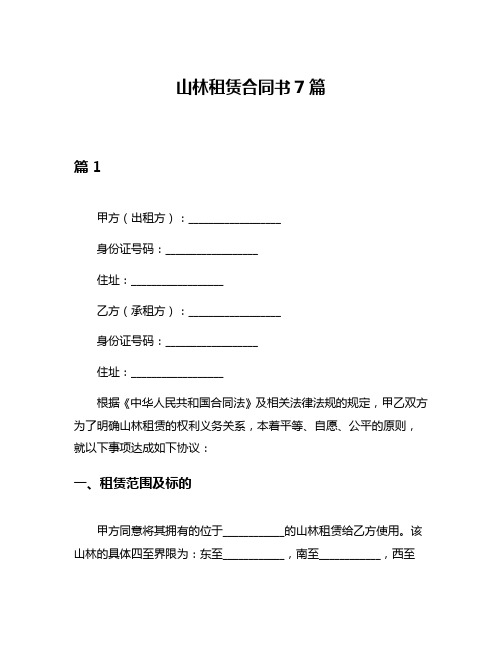 山林租赁合同书7篇

篇1

甲方（出租方）：________________

身份证号码：________________

住址：________________

乙方（承租方）：________________

身份证号码：________________

住址：________________

根据《中华人民共和国合同法》及相关法律法规的规定，甲乙双方为了明确山林租赁的权利义务关系，本着平等、自愿、公平的原则，就以下事项达成如下协议：

一、租赁范围及标的

甲方同意将其拥有的位于__________的山林租赁给乙方使用。该山林的具体四至界限为：东至__________，南至__________，西至